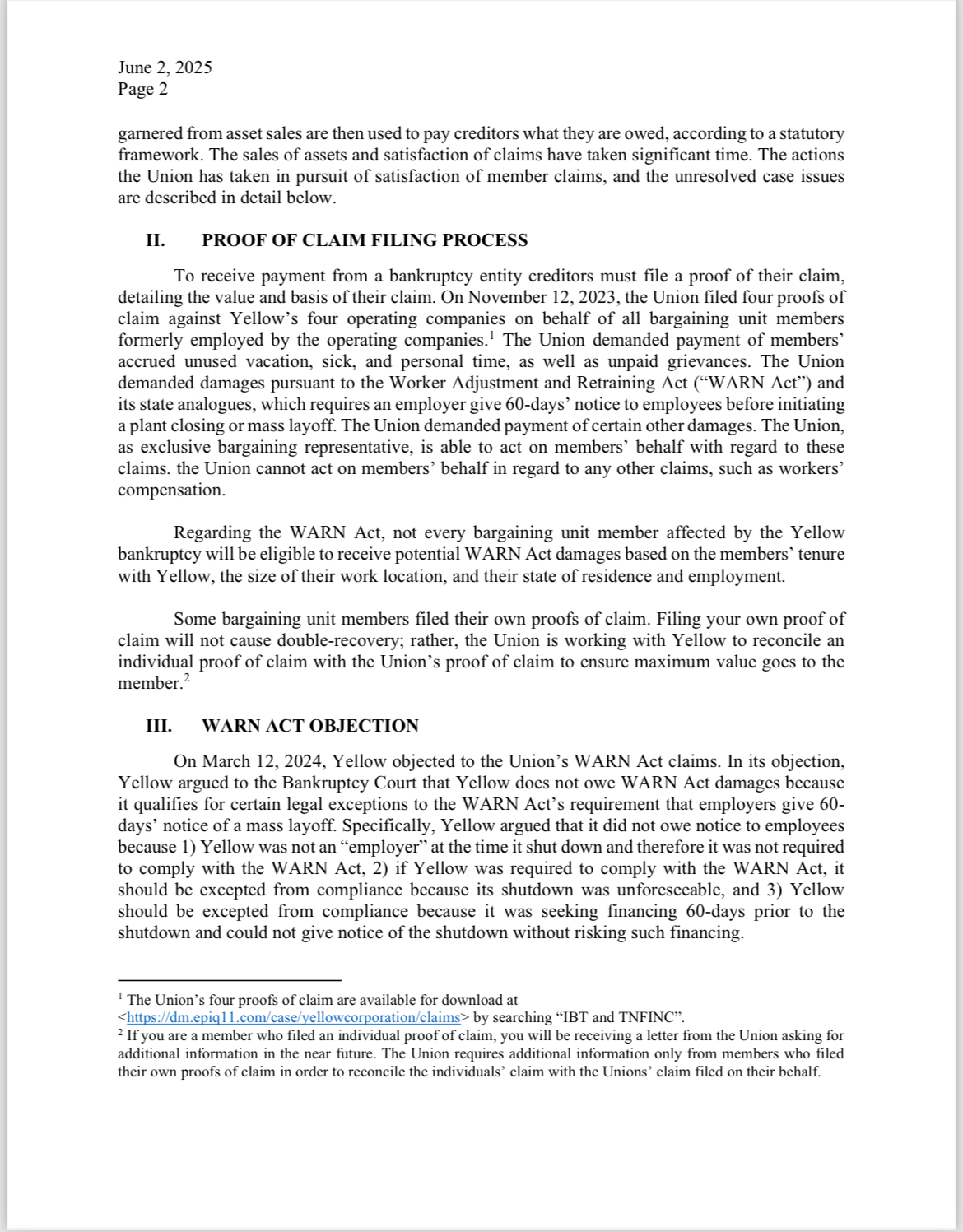 June 2, 2025
Page 2

garnered from asset sales are then used to pay creditors what they are owed, according to a statutory framework. The sales of assets and satisfaction of claims have taken significant time. The actions the Union has taken in pursuit of satisfaction of member claims, and the unresolved case issues are described in detail below.

II. PROOF OF CLAIM FILING PROCESS

To receive payment from a bankruptcy entity creditors must file a proof of their claim, detailing the value and basis of their claim. On November 12, 2023, the Union filed four proofs of claim against Yellow's four operating companies on behalf of all bargaining unit members formerly employed by the operating companies.$^1$ The Union demanded payment of members' accrued unused vacation, sick, and personal time, as well as unpaid grievances. The Union demanded damages pursuant to the Worker Adjustment and Retraining Act ("WARN Act") and its state analogues, which requires an employer give 60-days' notice to employees before initiating a plant closing or mass layoff. The Union demanded payment of certain other damages. The Union, as exclusive bargaining representative, is able to act on members' behalf with regard to these claims. the Union cannot act on members' behalf in regard to any other claims, such as workers' compensation.

Regarding the WARN Act, not every bargaining unit member affected by the Yellow bankruptcy will be eligible to receive potential WARN Act damages based on the members' tenure with Yellow, the size of their work location, and their state of residence and employment.

Some bargaining unit members filed their own proofs of claim. Filing your own proof of claim will not cause double-recovery; rather, the Union is working with Yellow to reconcile an individual proof of claim with the Union's proof of claim to ensure maximum value goes to the member.$^2$

III. WARN ACT OBJECTION

On March 12, 2024, Yellow objected to the Union's WARN Act claims. In its objection, Yellow argued to the Bankruptcy Court that Yellow does not owe WARN Act damages because it qualifies for certain legal exceptions to the WARN Act's requirement that employers give 60-days' notice of a mass layoff. Specifically, Yellow argued that it did not owe notice to employees because 1) Yellow was not an "employer" at the time it shut down and therefore it was not required to comply with the WARN Act, 2) if Yellow was required to comply with the WARN Act, it should be excepted from compliance because its shutdown was unforeseeable, and 3) Yellow should be excepted from compliance because it was seeking financing 60-days prior to the shutdown and could not give notice of the shutdown without risking such financing.

$^1$ The Union's four proofs of claim are available for download at <https://dm.epiq11.com/case/yellowcorporation/claims> by searching "IBT and TNFINC".
$^2$ If you are a member who filed an individual proof of claim, you will be receiving a letter from the Union asking for additional information in the near future. The Union requires additional information only from members who filed their own proofs of claim in order to reconcile the individuals' claim with the Unions' claim filed on their behalf.